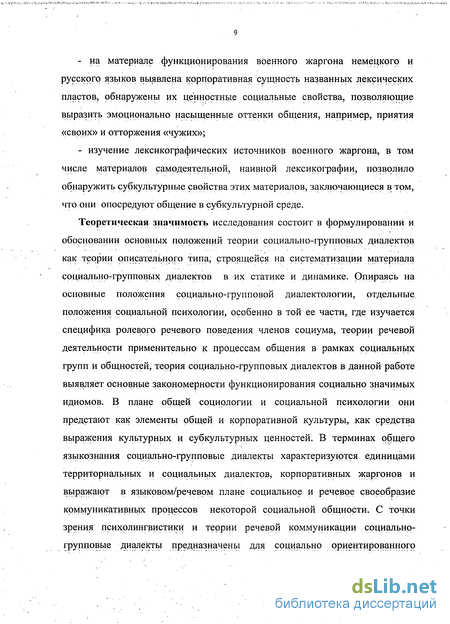 9

- на материале функционирования военного жаргона немецкого и русского языков выявлена корпоративная сущность названных лексических пластов, обнаружены их ценностные социальные свойства, позволяющие выразить эмоционально насыщенные оттенки общения, например, приятия «своих» и отторжения «чужих»;

- изучение лексикографических источников военного жаргона, в том числе материалов самодеятельной, наивной лексикографии, позволило обнаружить субкультурные свойства этих материалов, заключающиеся в том, что они опосредуют общение в субкультурной среде.

Теоретическая значимость исследования состоит в формулировании и обосновании основных положений теории социально-групповых диалектов как теории описательного типа, строящейся на систематизации материала социально-групповых диалектов в их статике и динамике. Опираясь на основные положения социально-групповой диалектологии, отдельные положения социальной психологии, особенно в той ее части, где изучается специфика ролевого речевого поведения членов социума, теории речевой деятельности применительно к процессам общения в рамках социальных групп и общностей, теория социально-групповых диалектов в данной работе выявляет основные закономерности функционирования социально значимых идиомов. В плане общей социологии и социальной психологии они предстают как элементы общей и корпоративной культуры, как средства выражения культурных и субкультурных ценностей. В терминах общего языкознания социально-групповые диалекты характеризуются единицами территориальных и социальных диалектов, корпоративных жаргонов и выражают в языковом/речевом плане социальное и речевое своеобразие коммуникативных процессов некоторой социальной общности. С точки зрения психолингвистики и теории речевой коммуникации социально-групповые диалекты предназначены для социально ориентированного

dsLib.net
библиотека диссертаций